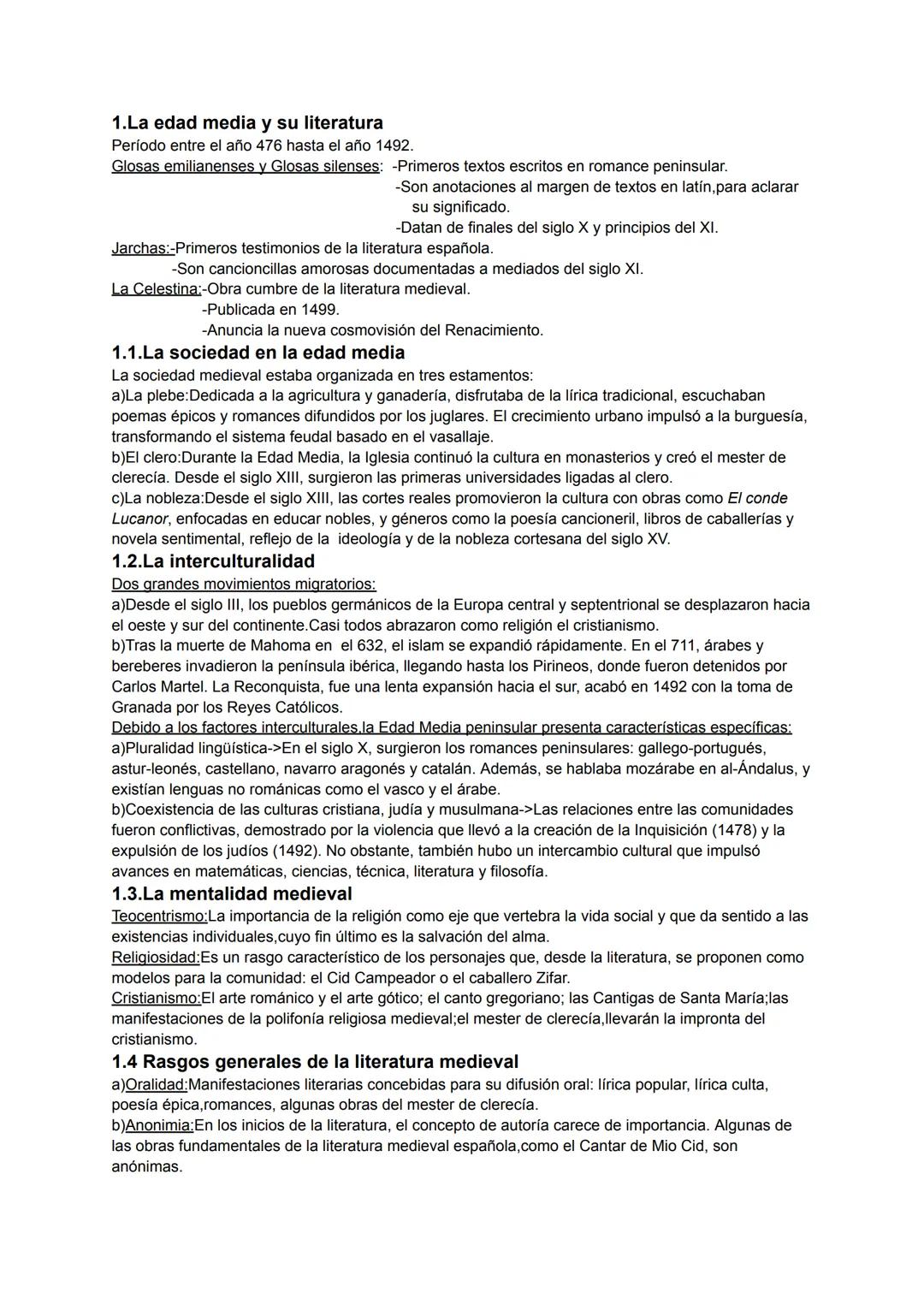 1.La edad media y su literatura
Período entre el año 476 hasta el año 1492.
Glosas emilianenses y Glosas silenses: -Primeros textos escritos en romance peninsular.
-Son anotaciones al margen de textos en latín,para aclarar su significado.
-Datan de finales del siglo X y principios del XI.
Jarchas:-Primeros testimonios de la literatura española.
-Son cancioncillas amorosas documentadas a mediados del siglo XI.
La Celestina:-Obra cumbre de la literatura medieval.
-Publicada en 1499.
-Anuncia la nueva cosmovisión del Renacimiento.
1.1.La sociedad en la edad media
La sociedad medieval estaba organizada en tres estamentos:
a)La plebe:Dedicada a la agricultura y ganadería, disfrutaba de la lírica tradicional, escuchaban poemas épicos y romances difundidos por los juglares. El crecimiento urbano impulsó a la burguesía, transformando el sistema feudal basado en el vasallaje.
b)El clero:Durante la Edad Media, la Iglesia continuó la cultura en monasterios y creó el mester de clerecía. Desde el siglo XIII, surgieron las primeras universidades ligadas al clero.
c)La nobleza:Desde el siglo XIII, las cortes reales promovieron la cultura con obras como El conde Lucanor, enfocadas en educar nobles, y géneros como la poesía cancioneril, libros de caballerías y novela sentimental, reflejo de la ideología y de la nobleza cortesana del siglo XV.
1.2.La interculturalidad
Dos grandes movimientos migratorios:
a)Desde el siglo III, los pueblos germánicos de la Europa central y septentrional se desplazaron hacia el oeste y sur del continente.Casi todos abrazaron como religión el cristianismo.
b)Tras la muerte de Mahoma en el 632, el islam se expandió rápidamente. En el 711, árabes y bereberes invadieron la península ibérica, llegando hasta los Pirineos, donde fueron detenidos por Carlos Martel. La Reconquista, fue una lenta expansión hacia el sur, acabó en 1492 con la toma de Granada por los Reyes Católicos.
Debido a los factores interculturales,la Edad Media peninsular presenta características específicas:
a)Pluralidad lingüística->En el siglo X, surgieron los romances peninsulares: gallego-portugués, astur-leonés, castellano, navarro aragonés y catalán. Además, se hablaba mozárabe en al-Ándalus, y existían lenguas no románicas como el vasco y el árabe.
b)Coexistencia de las culturas cristiana, judía y musulmana->Las relaciones entre las comunidades fueron conflictivas, demostrado por la violencia que llevó a la creación de la Inquisición (1478) y la expulsión de los judíos (1492). No obstante, también hubo un intercambio cultural que impulsó avances en matemáticas, ciencias, técnica, literatura y filosofía.
1.3.La mentalidad medieval
Teocentrismo:La importancia de la religión como eje que vertebra la vida social y que da sentido a las existencias individuales,cuyo fin último es la salvación del alma.
Religiosidad:Es un rasgo característico de los personajes que, desde la literatura, se proponen como modelos para la comunidad: el Cid Campeador o el caballero Zifar.
Cristianismo:El arte románico y el arte gótico; el canto gregoriano; las Cantigas de Santa María;las manifestaciones de la polifonía religiosa medieval;el mester de clerecía,llevarán la impronta del cristianismo.
1.4 Rasgos generales de la literatura medieval
a)Oralidad:Manifestaciones literarias concebidas para su difusión oral: lírica popular, lírica culta, poesía épica,romances, algunas obras del mester de clerecía.
b)Anonimia:En los inicios de la literatura, el concepto de autoría carece de importancia. Algunas de las obras fundamentales de la literatura medieval española,como el Cantar de Mio Cid, son anónimas.